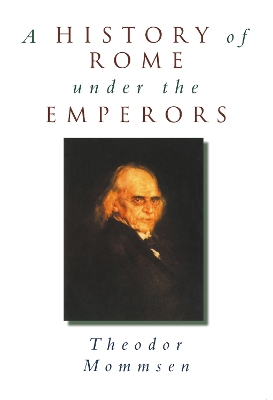 A HISTORY of ROME under the EMPERORS

Theodor Mommsen